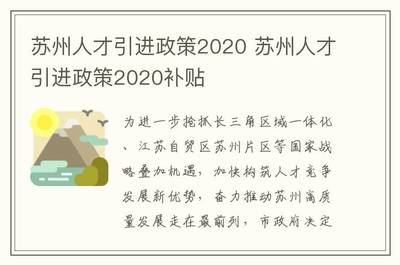 苏州人才引进政策2020 苏州人才引进政策2020补贴

为进一步抢抓长三角区域一体化、江苏自贸区苏州片区等国家战略叠加机遇，加快构筑人才竞争发展新优势，奋力推动苏州高质量发展走在最前列，市政府决定